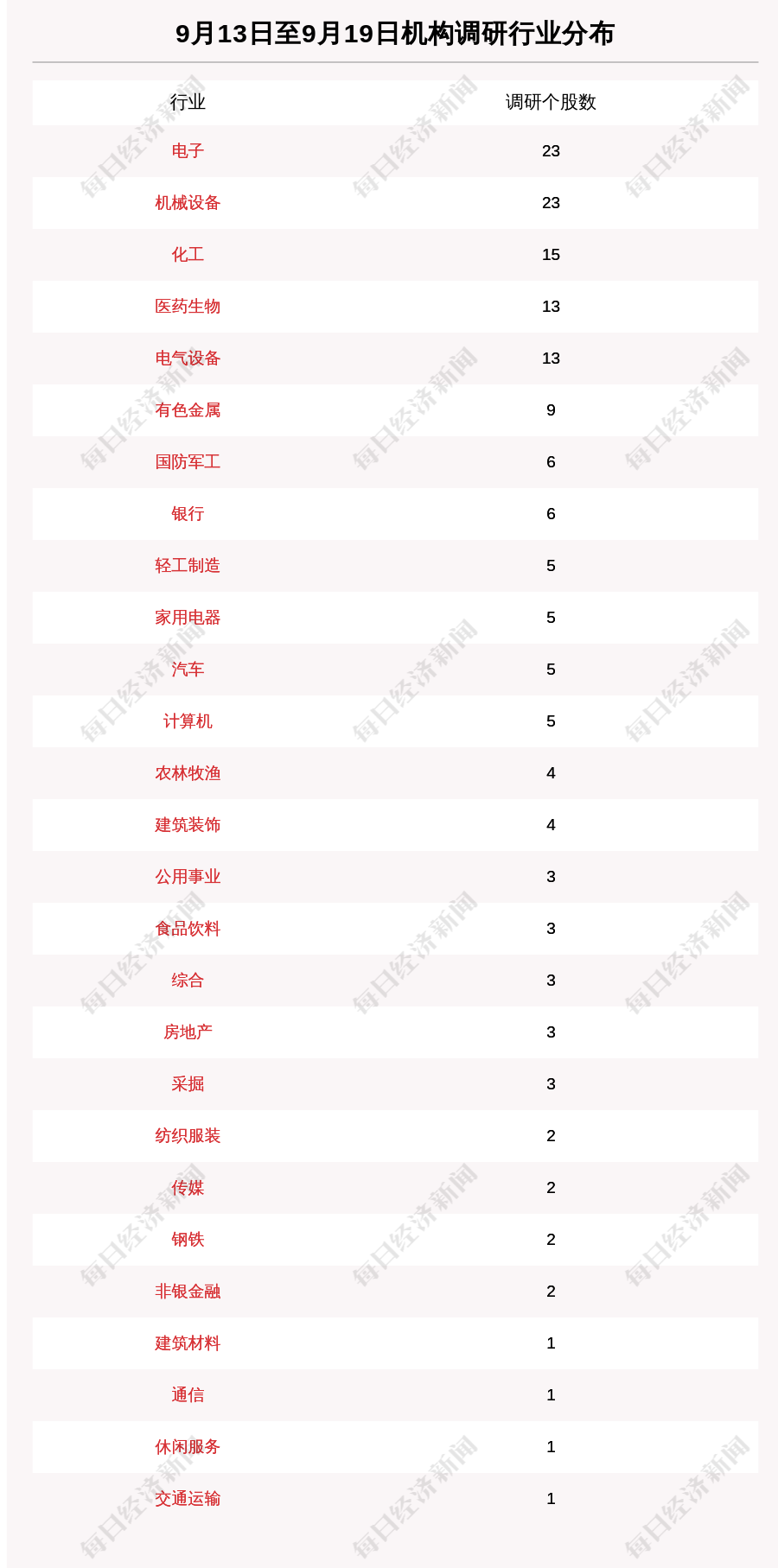 9月13日至9月19日机构调研行业分布

| 行业 | 调研个股数 |
|---|---|
| 电子 | 23 |
| 机械设备 | 23 |
| 化工 | 15 |
| 医药生物 | 13 |
| 电气设备 | 13 |
| 有色金属 | 9 |
| 国防军工 | 6 |
| 银行 | 6 |
| 轻工制造 | 5 |
| 家用电器 | 5 |
| 汽车 | 5 |
| 计算机 | 5 |
| 农林牧渔 | 4 |
| 建筑装饰 | 4 |
| 公用事业 | 3 |
| 食品饮料 | 3 |
| 综合 | 3 |
| 房地产 | 3 |
| 采掘 | 3 |
| 纺织服装 | 2 |
| 传媒 | 2 |
| 钢铁 | 2 |
| 非银金融 | 2 |
| 建筑材料 | 1 |
| 通信 | 1 |
| 休闲服务 | 1 |
| 交通运输 | 1 |

每日经济新闻